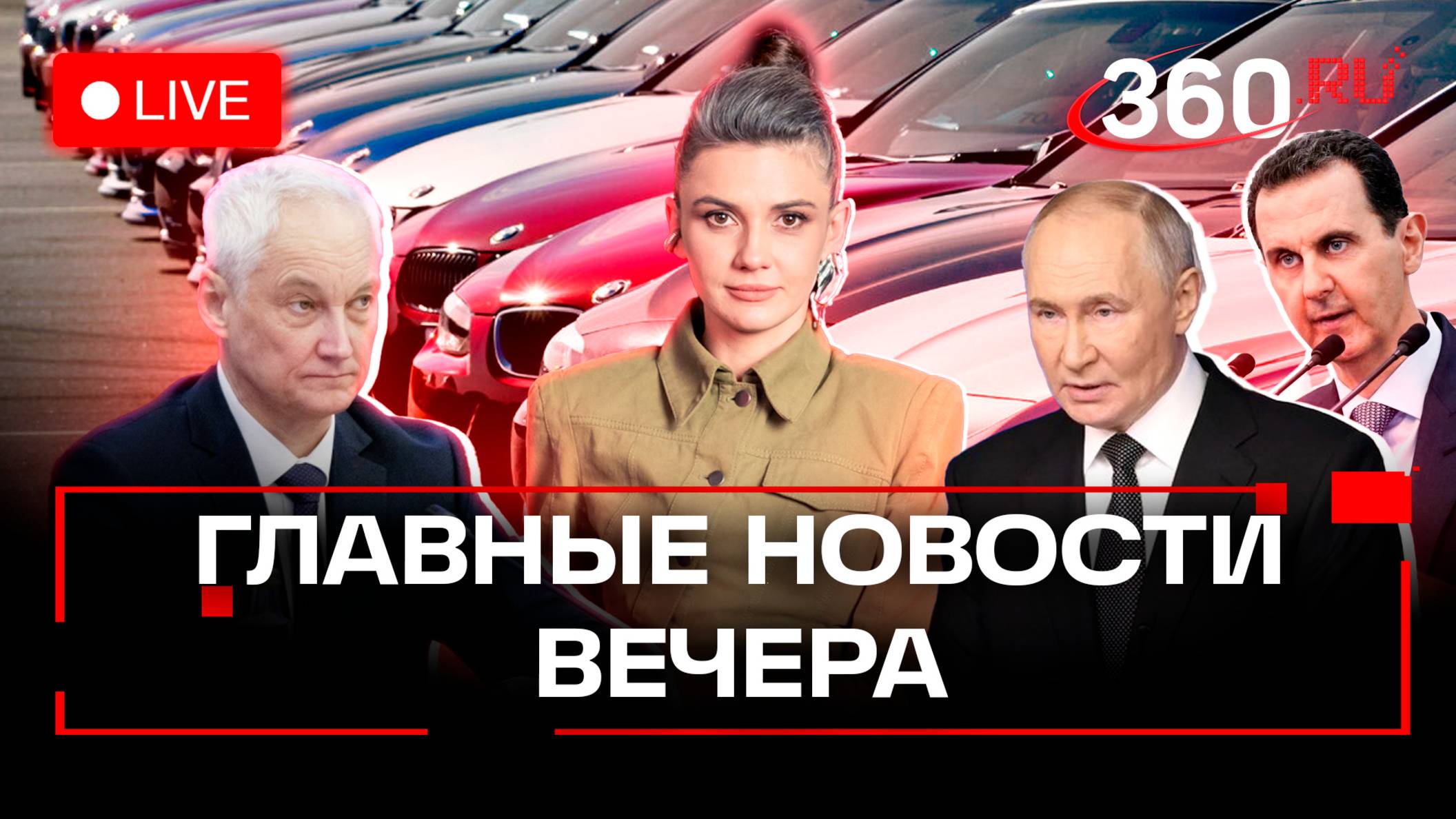 LIVE

360.RU

ГЛАВНЫЕ НОВОСТИ ВЕЧЕРА